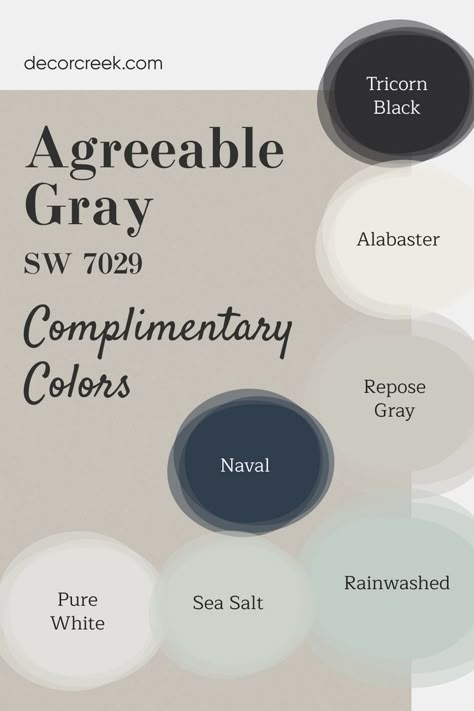 decorcreek.com

Agreeable Gray

SW 7029

Complimentary Colors

Tricorn Black

Alabaster

Repose Gray

Naval

Rainwashed

Pure White

Sea Salt